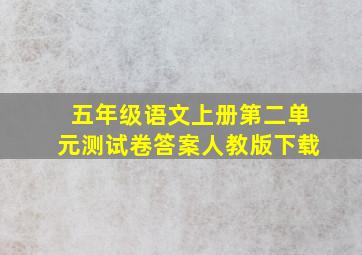 五年级语文上册第二单元测试卷答案人教版下载